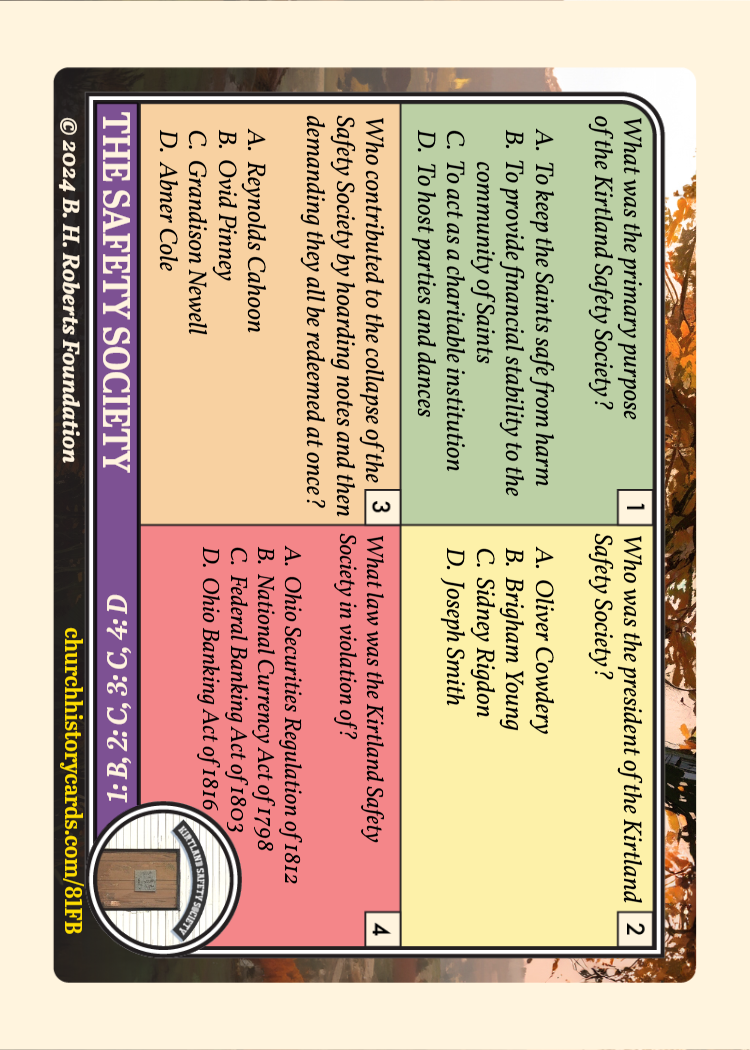 1

What was the primary purpose of the Kirtland Safety Society?

A. To keep the Saints safe from harm
B. To provide financial stability to the community of Saints
C. To act as a charitable institution
D. To host parties and dances

2

Who was the president of the Kirtland Safety Society?

A. Oliver Cowdery
B. Brigham Young
C. Sidney Rigdon
D. Joseph Smith

3

Who contributed to the collapse of the Safety Society by hoarding notes and then demanding they all be redeemed at once?

A. Reynolds Cahoon
B. Ovid Pinney
C. Grandison Newell
D. Abner Cole

4

What law was the Kirtland Safety Society in violation of?

A. Ohio Securities Regulation of 1812
B. National Currency Act of 1798
C. Federal Banking Act of 1803
D. Ohio Banking Act of 1816

THE SAFETY SOCIETY

1: B, 2: C, 3: C, 4: D

KIRTLAND SAFETY SOCIETY

© 2024 B. H. Roberts Foundation

churchhistorycards.com/81FB